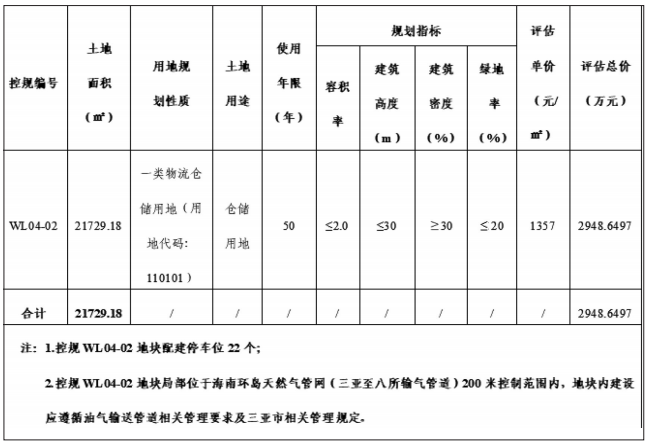 | 控规编号 | 土地面积（㎡） | 用地规划性质 | 土地用途 | 使用年限（年） | 规划指标 容积率 | 规划指标 建筑高度（m） | 规划指标 建筑密度（%） | 规划指标 绿地率（%） | 评估单价（元/㎡） | 评估总价（万元） |
|---|---|---|---|---|---|---|---|---|---|---|
| WL04-02 | 21729.18 | 一类物流仓储用地（用地代码：110101） | 仓储用地 | 50 | ≤2.0 | ≤30 | ≥30 | ≤20 | 1357 | 2948.6497 |
| 合计 | 21729.18 | / | / | / | / | / | / | / | / | 2948.6497 |

注：1.控规 WL04-02 地块配建停车位 22 个；

2.控规 WL04-02 地块局部位于海南环岛天然气管网（三亚至八所输气管道）200 米控制范围内，地块内建设应遵循油气输送管道相关管理要求及三亚市相关管理规定。